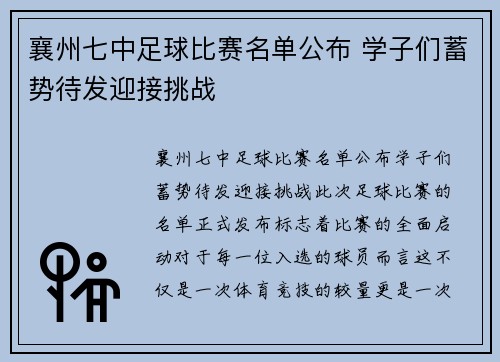 襄州七中足球比赛名单公布 学子们蓄势待发迎接挑战

襄州七中足球比赛名单公布学子们蓄势待发迎接挑战此次足球比赛的名单正式发布标志着比赛的全面启动对于每一位入选的球员而言这不仅是一次体育竞技的较量更是一次